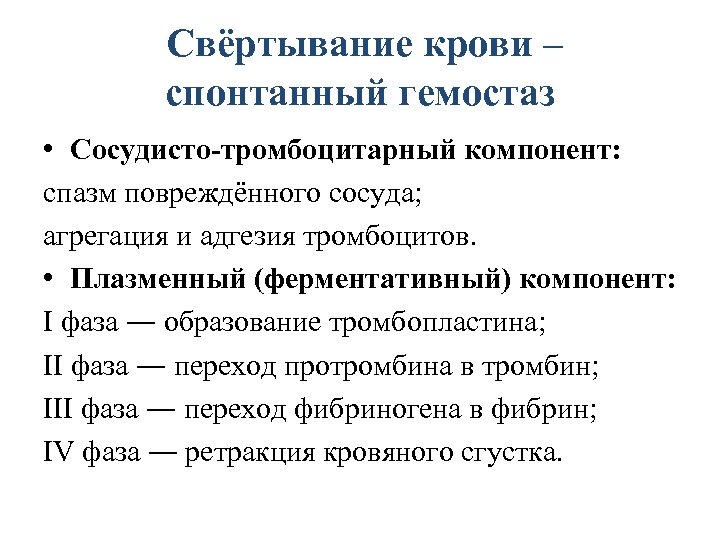 Свёртывание крови – спонтанный гемостаз

• Сосудисто-тромбоцитарный компонент:
спазм повреждённого сосуда;
агрегация и адгезия тромбоцитов.

• Плазменный (ферментативный) компонент:
I фаза — образование тромбопластина;
II фаза — переход протромбина в тромбин;
III фаза — переход фибриногена в фибрин;
IV фаза — ретракция кровяного сгустка.